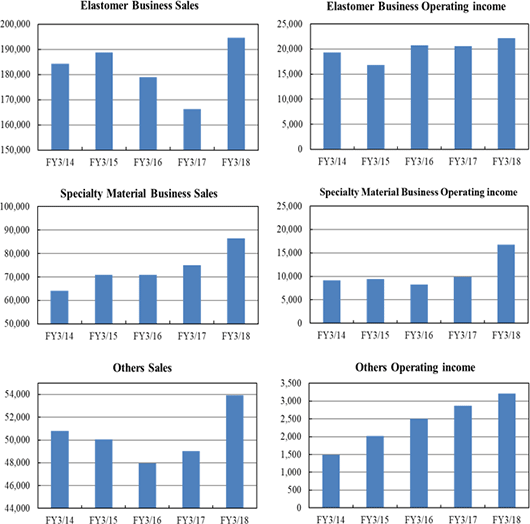 Elastomer Business Sales

200,000
190,000
180,000
170,000
160,000
150,000

FY3/14 FY3/15 FY3/16 FY3/17 FY3/18

Elastomer Business Operating income

25,000
20,000
15,000
10,000
5,000
0

FY3/14 FY3/15 FY3/16 FY3/17 FY3/18

Specialty Material Business Sales

100,000
90,000
80,000
70,000
60,000
50,000

FY3/14 FY3/15 FY3/16 FY3/17 FY3/18

Specialty Material Business Operating income

25,000
20,000
15,000
10,000
5,000
0

FY3/14 FY3/15 FY3/16 FY3/17 FY3/18

Others Sales

54,000
52,000
50,000
48,000
46,000
44,000

FY3/14 FY3/15 FY3/16 FY3/17 FY3/18

Others Operating income

3,500
3,000
2,500
2,000
1,500
1,000
500
0

FY3/14 FY3/15 FY3/16 FY3/17 FY3/18